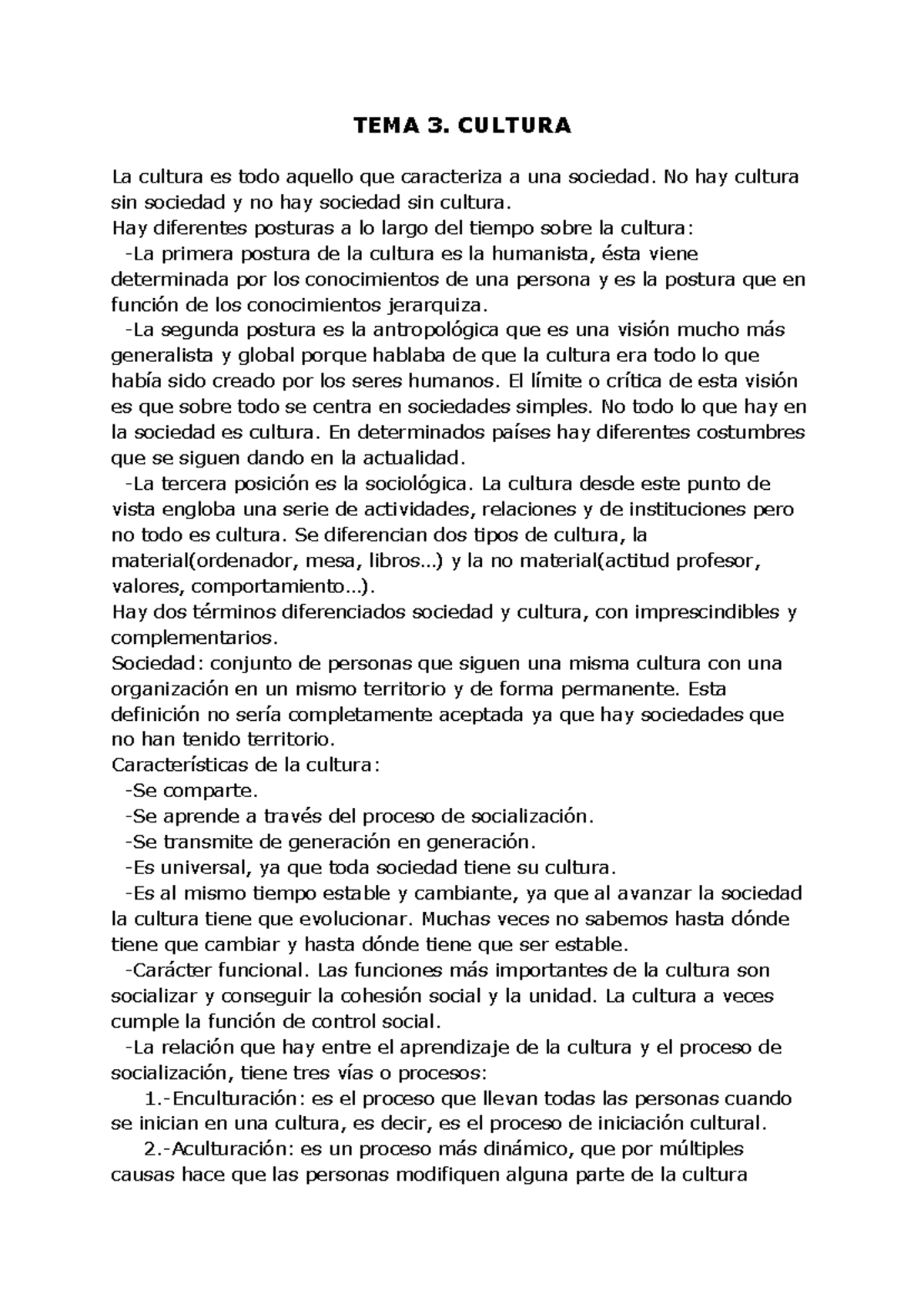 TEMA 3. CULTURA

La cultura es todo aquello que caracteriza a una sociedad. No hay cultura sin sociedad y no hay sociedad sin cultura.

Hay diferentes posturas a lo largo del tiempo sobre la cultura:

-La primera postura de la cultura es la humanista, ésta viene determinada por los conocimientos de una persona y es la postura que en función de los conocimientos jerarquiza.

-La segunda postura es la antropológica que es una visión mucho más generalista y global porque hablaba de que la cultura era todo lo que había sido creado por los seres humanos. El límite o crítica de esta visión es que sobre todo se centra en sociedades simples. No todo lo que hay en la sociedad es cultura. En determinados países hay diferentes costumbres que se siguen dando en la actualidad.

-La tercera posición es la sociológica. La cultura desde este punto de vista engloba una serie de actividades, relaciones y de instituciones pero no todo es cultura. Se diferencian dos tipos de cultura, la material(ordenador, mesa, libros…) y la no material(actitud profesor, valores, comportamiento…).

Hay dos términos diferenciados sociedad y cultura, con imprescindibles y complementarios.

Sociedad: conjunto de personas que siguen una misma cultura con una organización en un mismo territorio y de forma permanente. Esta definición no sería completamente aceptada ya que hay sociedades que no han tenido territorio.

Características de la cultura:

-Se comparte.

-Se aprende a través del proceso de socialización.

-Se transmite de generación en generación.

-Es universal, ya que toda sociedad tiene su cultura.

-Es al mismo tiempo estable y cambiante, ya que al avanzar la sociedad la cultura tiene que evolucionar. Muchas veces no sabemos hasta dónde tiene que cambiar y hasta dónde tiene que ser estable.

-Carácter funcional. Las funciones más importantes de la cultura son socializar y conseguir la cohesión social y la unidad. La cultura a veces cumple la función de control social.

-La relación que hay entre el aprendizaje de la cultura y el proceso de socialización, tiene tres vías o procesos:

1.-Enculturación: es el proceso que llevan todas las personas cuando se inician en una cultura, es decir, es el proceso de iniciación cultural.

2.-Aculturación: es un proceso más dinámico, que por múltiples causas hace que las personas modifiquen alguna parte de la cultura